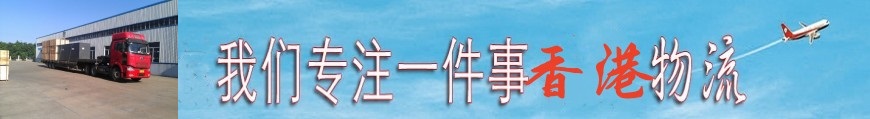 我们专注一件事香港物流